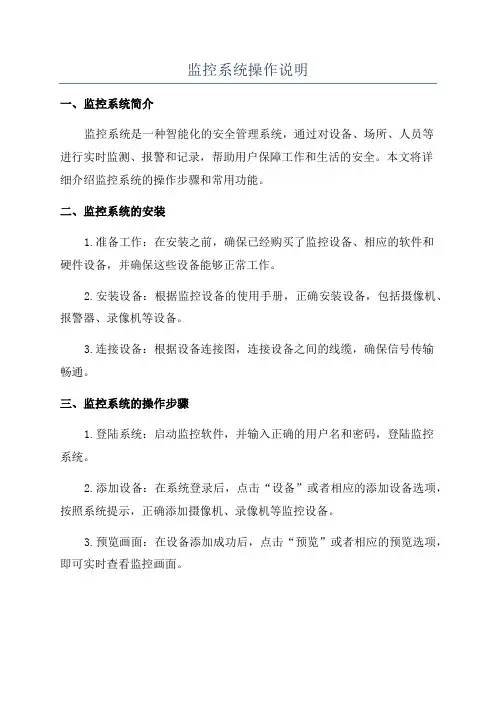 监控系统操作说明

一、监控系统简介

监控系统是一种智能化的安全管理系统，通过对设备、场所、人员等进行实时监测、报警和记录，帮助用户保障工作和生活的安全。本文将详细介绍监控系统的操作步骤和常用功能。

二、监控系统的安装

1.准备工作：在安装之前，确保已经购买了监控设备、相应的软件和硬件设备，并确保这些设备能够正常工作。

2.安装设备：根据监控设备的使用手册，正确安装设备，包括摄像机、报警器、录像机等设备。

3.连接设备：根据设备连接图，连接设备之间的线缆，确保信号传输畅通。

三、监控系统的操作步骤

1.登陆系统：启动监控软件，并输入正确的用户名和密码，登陆监控系统。

2.添加设备：在系统登录后，点击“设备”或者相应的添加设备选项，按照系统提示，正确添加摄像机、录像机等监控设备。

3.预览画面：在设备添加成功后，点击“预览”或者相应的预览选项，即可实时查看监控画面。